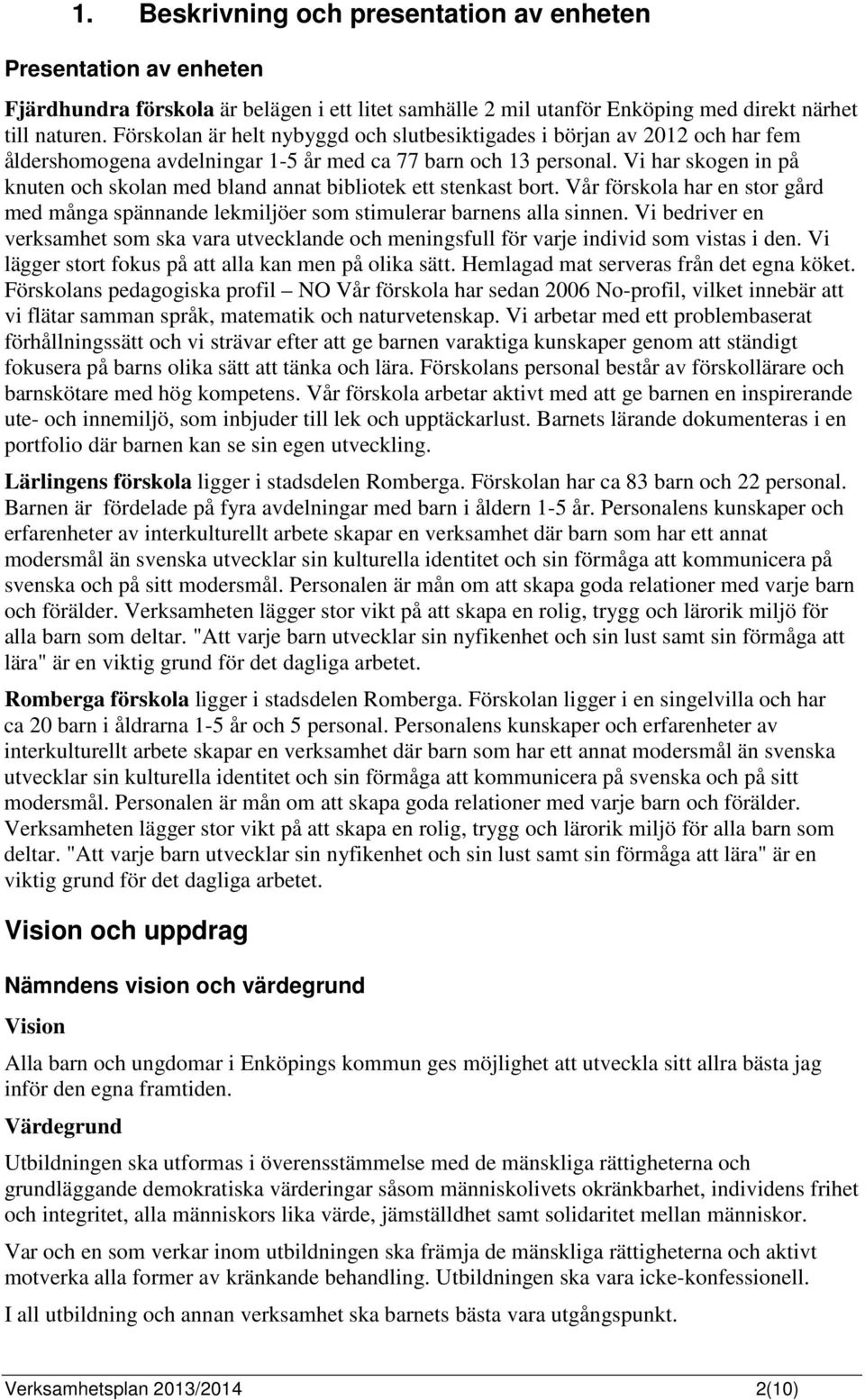 1. Beskrivning och presentation av enheten

Presentation av enheten

Fjärdhundra förskola är belägen i ett litet samhälle 2 mil utanför Enköping med direkt närhet till naturen. Förskolan är helt nybyggd och slutbesiktigades i början av 2012 och har fem åldershomogena avdelningar 1-5 år med ca 77 barn och 13 personal. Vi har skogen in på knuten och skolan med bland annat bibliotek ett stenkast bort. Vår förskola har en stor gård med många spännande lekmiljöer som stimulerar barnens alla sinnen. Vi bedriver en verksamhet som ska vara utvecklande och meningsfull för varje individ som vistas i den. Vi lägger stort fokus på att alla kan men på olika sätt. Hemlagad mat serveras från det egna köket. Förskolans pedagogiska profil – NO Vår förskola har sedan 2006 No-profil, vilket innebär att vi flätar samman språk, matematik och naturvetenskap. Vi arbetar med ett problembaserat förhållningssätt och vi strävar efter att ge barnen varaktiga kunskaper genom att ständigt fokusera på barns olika sätt att tänka och lära. Förskolans personal består av förskollärare och barnskötare med hög kompetens. Vår förskola arbetar aktivt med att ge barnen en inspirerande ute- och innemiljö, som inbjuder till lek och upptäckarlust. Barnets lärande dokumenteras i en portfolio där barnen kan se sin egen utveckling.

Lärlingens förskola ligger i stadsdelen Romberga. Förskolan har ca 83 barn och 22 personal. Barnen är fördelade på fyra avdelningar med barn i åldern 1-5 år. Personalens kunskaper och erfarenheter av interkulturellt arbete skapar en verksamhet där barn som har ett annat modersmål än svenska utvecklar sin kulturella identitet och sin förmåga att kommunicera på svenska och på sitt modersmål. Personalen är mån om att skapa goda relationer med varje barn och förälder. Verksamheten lägger stor vikt på att skapa en rolig, trygg och lärorik miljö för alla barn som deltar. "Att varje barn utvecklar sin nyfikenhet och sin lust samt sin förmåga att lära" är en viktig grund för det dagliga arbetet.

Romberga förskola ligger i stadsdelen Romberga. Förskolan ligger i en singelvilla och har ca 20 barn i åldrarna 1-5 år och 5 personal. Personalens kunskaper och erfarenheter av interkulturellt arbete skapar en verksamhet där barn som har ett annat modersmål än svenska utvecklar sin kulturella identitet och sin förmåga att kommunicera på svenska och på sitt modersmål. Personalen är mån om att skapa goda relationer med varje barn och förälder. Verksamheten lägger stor vikt på att skapa en rolig, trygg och lärorik miljö för alla barn som deltar. "Att varje barn utvecklar sin nyfikenhet och sin lust samt sin förmåga att lära" är en viktig grund för det dagliga arbetet.

Vision och uppdrag

Nämndens vision och värdegrund

Vision

Alla barn och ungdomar i Enköpings kommun ges möjlighet att utveckla sitt allra bästa jag inför den egna framtiden.

Värdegrund

Utbildningen ska utformas i överensstämmelse med de mänskliga rättigheterna och grundläggande demokratiska värderingar såsom människolivets okränkbarhet, individens frihet och integritet, alla människors lika värde, jämställdhet samt solidaritet mellan människor.

Var och en som verkar inom utbildningen ska främja de mänskliga rättigheterna och aktivt motverka alla former av kränkande behandling. Utbildningen ska vara icke-konfessionell.

I all utbildning och annan verksamhet ska barnets bästa vara utgångspunkt.

Verksamhetsplan 2013/2014 2(10)